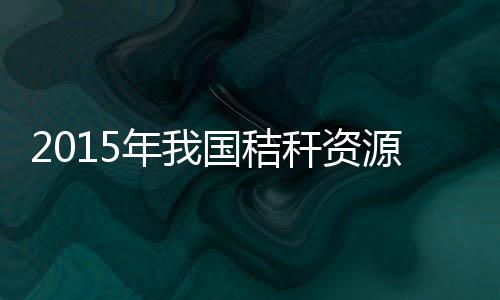 2015年我国秸秆资源